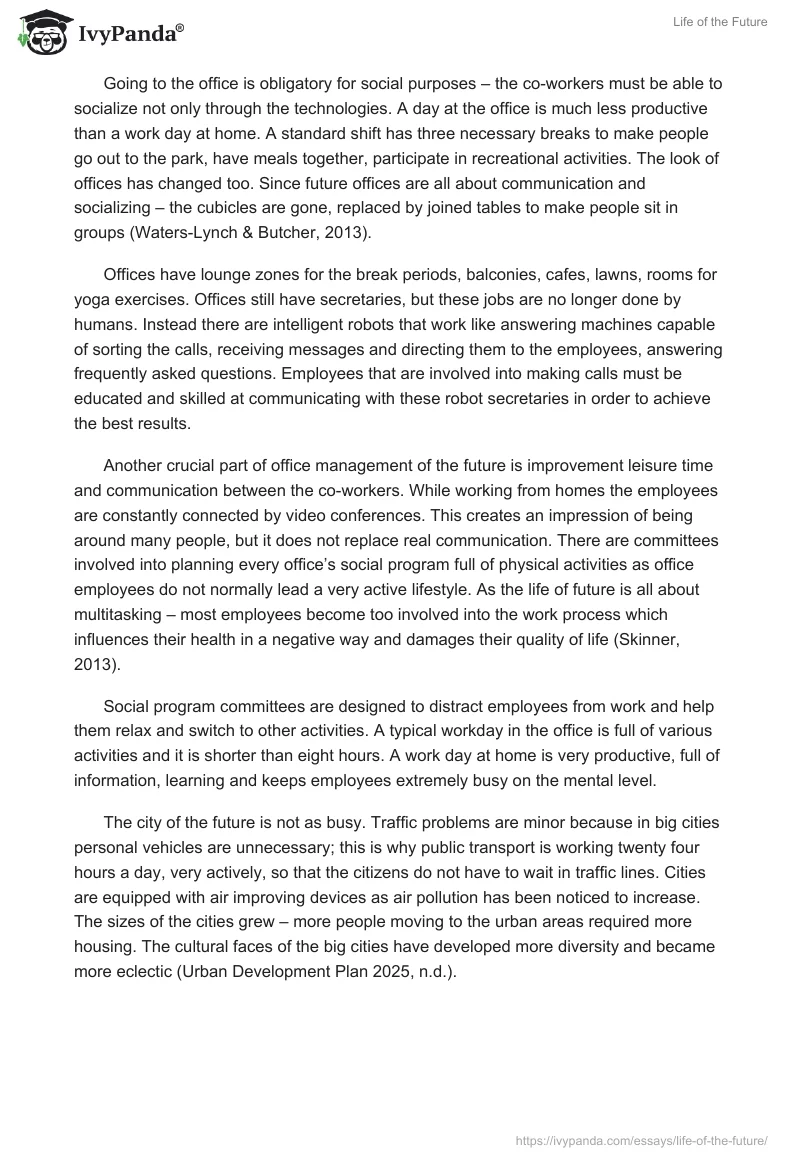 IvyPanda®

Life of the Future

Going to the office is obligatory for social purposes – the co-workers must be able to socialize not only through the technologies. A day at the office is much less productive than a work day at home. A standard shift has three necessary breaks to make people go out to the park, have meals together, participate in recreational activities. The look of offices has changed too. Since future offices are all about communication and socializing – the cubicles are gone, replaced by joined tables to make people sit in groups (Waters-Lynch & Butcher, 2013).

Offices have lounge zones for the break periods, balconies, cafes, lawns, rooms for yoga exercises. Offices still have secretaries, but these jobs are no longer done by humans. Instead there are intelligent robots that work like answering machines capable of sorting the calls, receiving messages and directing them to the employees, answering frequently asked questions. Employees that are involved into making calls must be educated and skilled at communicating with these robot secretaries in order to achieve the best results.

Another crucial part of office management of the future is improvement leisure time and communication between the co-workers. While working from homes the employees are constantly connected by video conferences. This creates an impression of being around many people, but it does not replace real communication. There are committees involved into planning every office's social program full of physical activities as office employees do not normally lead a very active lifestyle. As the life of future is all about multitasking – most employees become too involved into the work process which influences their health in a negative way and damages their quality of life (Skinner, 2013).

Social program committees are designed to distract employees from work and help them relax and switch to other activities. A typical workday in the office is full of various activities and it is shorter than eight hours. A work day at home is very productive, full of information, learning and keeps employees extremely busy on the mental level.

The city of the future is not as busy. Traffic problems are minor because in big cities personal vehicles are unnecessary; this is why public transport is working twenty four hours a day, very actively, so that the citizens do not have to wait in traffic lines. Cities are equipped with air improving devices as air pollution has been noticed to increase. The sizes of the cities grew – more people moving to the urban areas required more housing. The cultural faces of the big cities have developed more diversity and became more eclectic (Urban Development Plan 2025, n.d.).

https://ivypanda.com/essays/life-of-the-future/